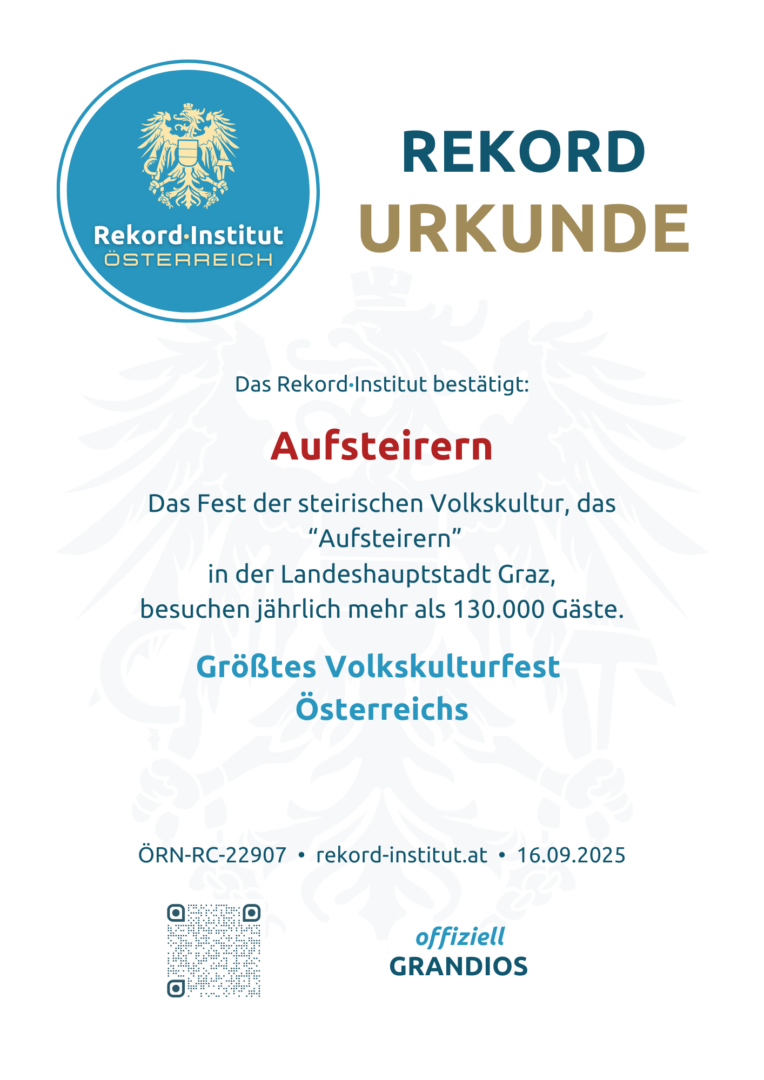 Rekord·Institut
ÖSTERREICH

REKORD
URKUNDE

Das Rekord·Institut bestätigt:

Aufsteirern

Das Fest der steirischen Volkskultur, das "Aufsteirern" in der Landeshauptstadt Graz, besuchen jährlich mehr als 130.000 Gäste.

Größtes Volkskulturfest Österreichs

ÖRN-RC-22907 • rekord-institut.at • 16.09.2025

offiziell
GRANDIOS